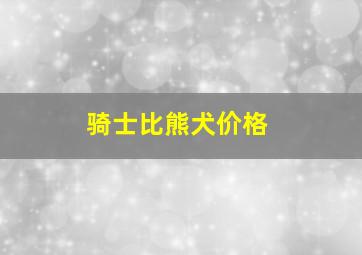 骑士比熊犬价格